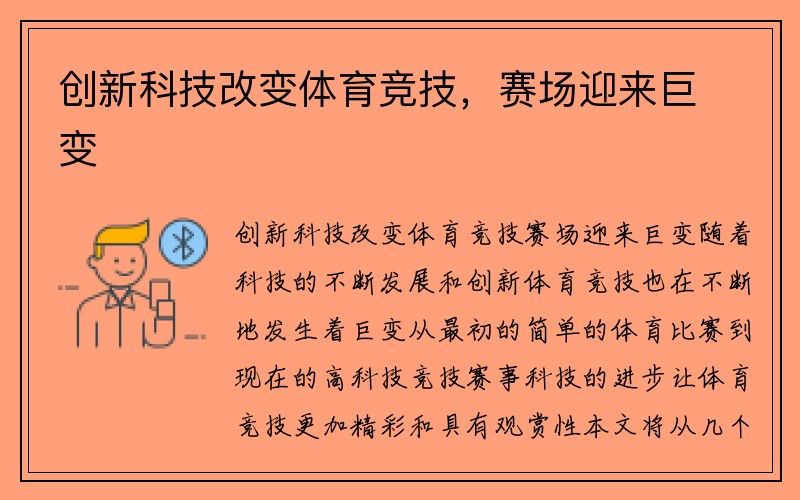 创新科技改变体育竞技，赛场迎来巨变

创新科技改变体育竞技赛场迎来巨变随着科技的不断发展和创新体育竞技也在不断地发生着巨变从最初的简单的体育比赛到现在的高科技竞技赛事科技的进步让体育竞技更加精彩和具有观赏性本文将从几个